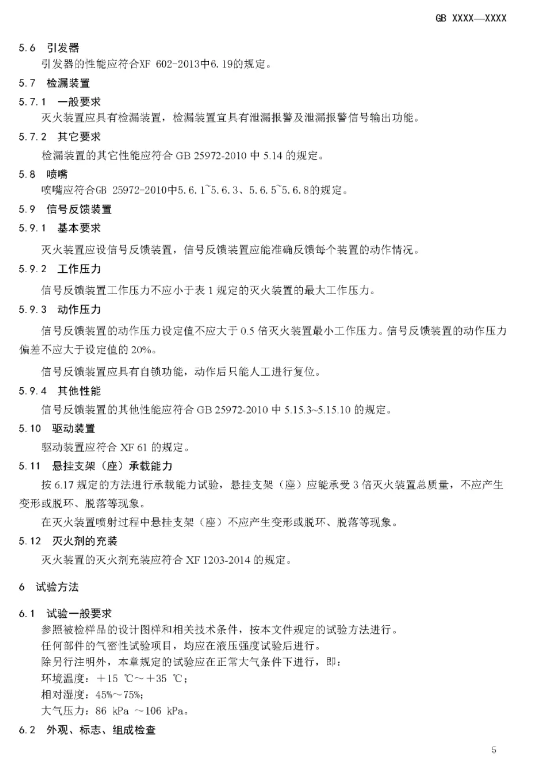 GB XXXX—XXXX

5.6 引发器

引发器的性能应符合XF 602-2013中6.19的规定。

5.7 检漏装置

5.7.1 一般要求

灭火装置应具有检漏装置，检漏装置宜具有泄漏报警及泄漏报警信号输出功能。

5.7.2 其它要求

检漏装置的其它性能应符合 GB 25972-2010 中 5.14 的规定。

5.8 喷嘴

喷嘴应符合GB 25972-2010中5.6.1~5.6.3、5.6.5~5.6.8的规定。

5.9 信号反馈装置

5.9.1 基本要求

灭火装置应设信号反馈装置，信号反馈装置应能准确反馈每个装置的动作情况。

5.9.2 工作压力

信号反馈装置工作压力不应小于表 1 规定的灭火装置的最大工作压力。

5.9.3 动作压力

信号反馈装置的动作压力设定值不应大于 0.5 倍灭火装置最小工作压力。信号反馈装置的动作压力偏差不应大于设定值的 20%。

信号反馈装置应具有自锁功能，动作后只能人工进行复位。

5.9.4 其他性能

信号反馈装置的其他性能应符合 GB 25972-2010 中 5.15.3~5.15.10 的规定。

5.10 驱动装置

驱动装置应符合 XF 61 的规定。

5.11 悬挂支架（座）承载能力

按 6.17 规定的方法进行承载能力试验，悬挂支架（座）应能承受 3 倍灭火装置总质量，不应产生变形或脱环、脱落等现象。

在灭火装置喷射过程中悬挂支架（座）不应产生变形或脱环、脱落等现象。

5.12 灭火剂的充装

灭火装置的灭火剂充装应符合 XF 1203-2014 的规定。

6 试验方法

6.1 试验一般要求

参照被检样品的设计图样和相关技术条件，按本文件规定的试验方法进行。

任何部件的气密性试验项目，均应在液压强度试验后进行。

除另行注明外，本章规定的试验应在正常大气条件下进行，即：

环境温度：+15 ℃~+35 ℃；

相对湿度：45%~75%；

大气压力：86 kPa ~106 kPa。

6.2 外观、标志、组成检查

5